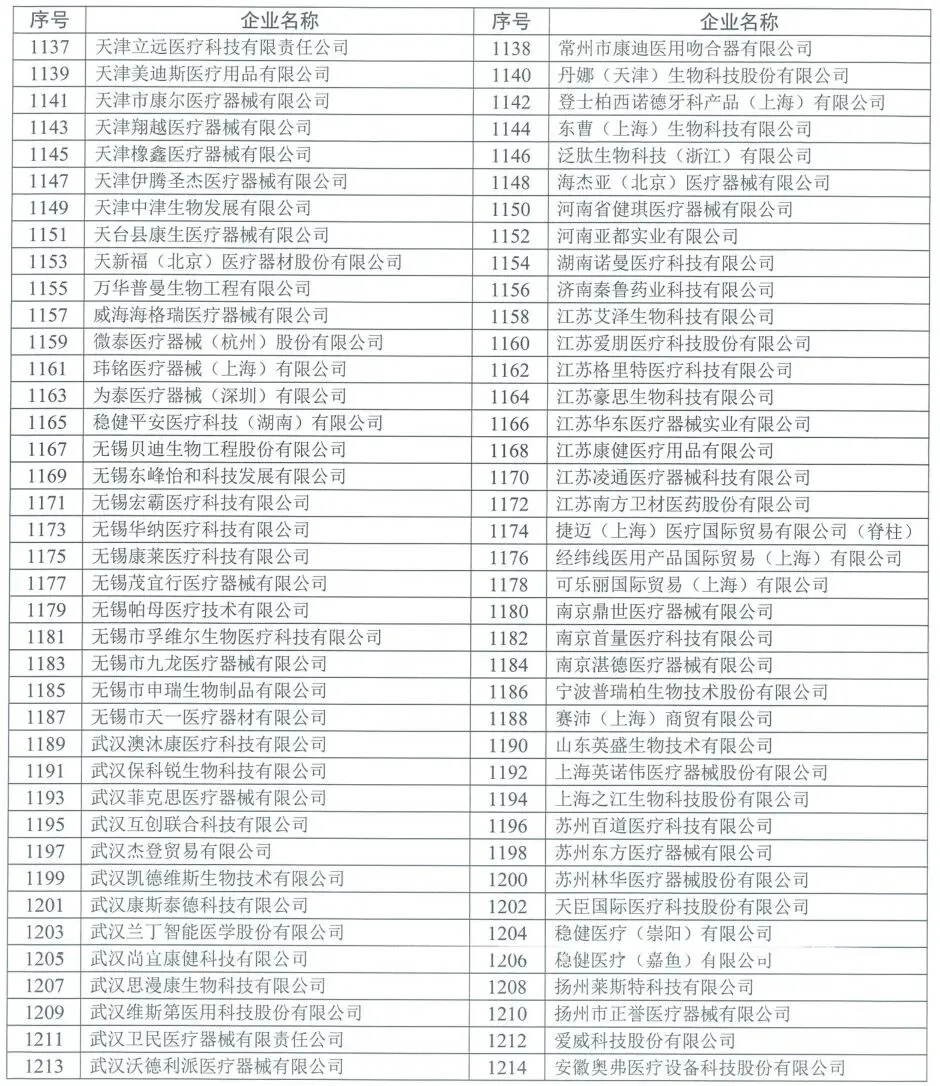 | 序号 | 企业名称 | 序号 | 企业名称 |
|---|---|---|---|
| 1137 | 天津立远医疗科技有限责任公司 | 1138 | 常州市康迪医用吻合器有限公司 |
| 1139 | 天津美迪斯医疗用品有限公司 | 1140 | 丹娜（天津）生物科技股份有限公司 |
| 1141 | 天津市康尔医疗器械有限公司 | 1142 | 登士柏西诺德牙科产品（上海）有限公司 |
| 1143 | 天津翔越医疗器械有限公司 | 1144 | 东曹（上海）生物科技有限公司 |
| 1145 | 天津橡鑫医疗器械有限公司 | 1146 | 泛肽生物科技（浙江）有限公司 |
| 1147 | 天津伊腾圣杰医疗器械有限公司 | 1148 | 海杰亚（北京）医疗器械有限公司 |
| 1149 | 天津中津生物发展有限公司 | 1150 | 河南省健琪医疗器械有限公司 |
| 1151 | 天台县康生医疗器械有限公司 | 1152 | 河南亚都实业有限公司 |
| 1153 | 天新福（北京）医疗器材股份有限公司 | 1154 | 湖南诺曼医疗科技有限公司 |
| 1155 | 万华普曼生物工程有限公司 | 1156 | 济南秦鲁药业科技有限公司 |
| 1157 | 威海海格瑞医疗器械有限公司 | 1158 | 江苏艾泽生物科技有限公司 |
| 1159 | 微泰医疗器械（杭州）股份有限公司 | 1160 | 江苏爱朋医疗科技股份有限公司 |
| 1161 | 玮铭医疗器械（上海）有限公司 | 1162 | 江苏格里特医疗科技有限公司 |
| 1163 | 为泰医疗器械（深圳）有限公司 | 1164 | 江苏豪思生物科技有限公司 |
| 1165 | 稳健平安医疗科技（湖南）有限公司 | 1166 | 江苏华东医疗器械实业有限公司 |
| 1167 | 无锡贝迪生物工程股份有限公司 | 1168 | 江苏康健医疗用品有限公司 |
| 1169 | 无锡东峰怡和科技发展有限公司 | 1170 | 江苏凌通医疗器械科技有限公司 |
| 1171 | 无锡宏霸医疗科技有限公司 | 1172 | 江苏南方卫材医药股份有限公司 |
| 1173 | 无锡华纳医疗科技有限公司 | 1174 | 捷迈（上海）医疗国际贸易有限公司（脊柱） |
| 1175 | 无锡康莱医疗科技有限公司 | 1176 | 经纬线医用产品国际贸易（上海）有限公司 |
| 1177 | 无锡茂宜行医疗器械有限公司 | 1178 | 可乐丽国际贸易（上海）有限公司 |
| 1179 | 无锡帕母医疗技术有限公司 | 1180 | 南京鼎世医疗器械有限公司 |
| 1181 | 无锡市孚维尔生物医疗科技有限公司 | 1182 | 南京首量医疗科技有限公司 |
| 1183 | 无锡市九龙医疗器械有限公司 | 1184 | 南京湛德医疗器械有限公司 |
| 1185 | 无锡市申瑞生物制品有限公司 | 1186 | 宁波普瑞柏生物技术股份有限公司 |
| 1187 | 无锡市天一医疗器材有限公司 | 1188 | 赛沛（上海）商贸有限公司 |
| 1189 | 武汉澳沐康医疗科技有限公司 | 1190 | 山东英盛生物技术有限公司 |
| 1191 | 武汉保科锐生物科技有限公司 | 1192 | 上海英诺伟医疗器械股份有限公司 |
| 1193 | 武汉菲克思医疗器械有限公司 | 1194 | 上海之江生物科技股份有限公司 |
| 1195 | 武汉互创联合科技有限公司 | 1196 | 苏州百道医疗科技有限公司 |
| 1197 | 武汉杰登贸易有限公司 | 1198 | 苏州东方医疗器械有限公司 |
| 1199 | 武汉凯德维斯生物技术有限公司 | 1200 | 苏州林华医疗器械股份有限公司 |
| 1201 | 武汉康斯泰德科技有限公司 | 1202 | 天臣国际医疗科技股份有限公司 |
| 1203 | 武汉兰丁智能医学股份有限公司 | 1204 | 稳健医疗（崇阳）有限公司 |
| 1205 | 武汉尚宜康健科技有限公司 | 1206 | 稳健医疗（嘉鱼）有限公司 |
| 1207 | 武汉思漫康生物科技有限公司 | 1208 | 扬州莱斯特科技有限公司 |
| 1209 | 武汉维斯第医用科技股份有限公司 | 1210 | 扬州市正誉医疗器械有限公司 |
| 1211 | 武汉卫民医疗器械有限责任公司 | 1212 | 爱威科技股份有限公司 |
| 1213 | 武汉沃德利派医疗器械有限公司 | 1214 | 安徽奥弗医疗设备科技股份有限公司 |